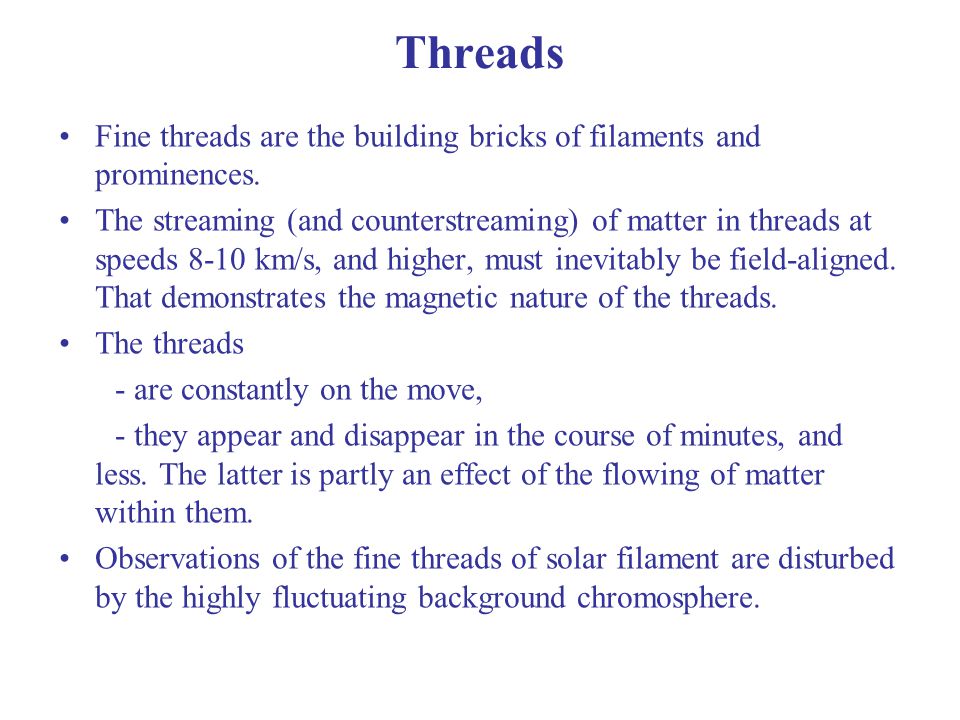 Threads

• Fine threads are the building bricks of filaments and prominences.

• The streaming (and counterstreaming) of matter in threads at speeds 8-10 km/s, and higher, must inevitably be field-aligned. That demonstrates the magnetic nature of the threads.

• The threads
 - are constantly on the move,
 - they appear and disappear in the course of minutes, and less. The latter is partly an effect of the flowing of matter within them.

• Observations of the fine threads of solar filament are disturbed by the highly fluctuating background chromosphere.